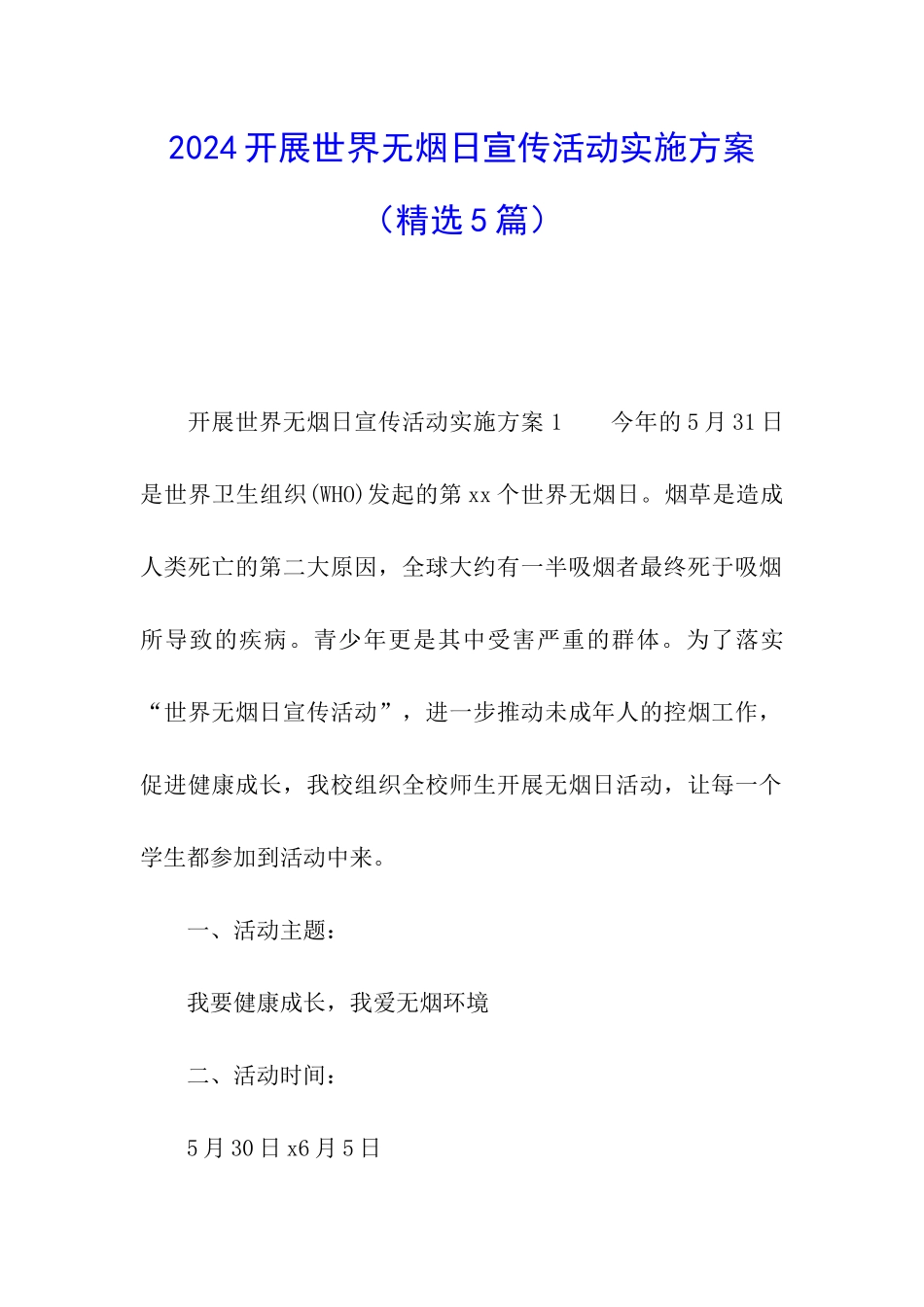 2024开展世界无烟日宣传活动实施方案

（精选5篇）

开展世界无烟日宣传活动实施方案1　　今年的5月31日是世界卫生组织(WHO)发起的第xx个世界无烟日。烟草是造成人类死亡的第二大原因，全球大约有一半吸烟者最终死于吸烟所导致的疾病。青少年更是其中受害严重的群体。为了落实“世界无烟日宣传活动”，进一步推动未成年人的控烟工作，促进健康成长，我校组织全校师生开展无烟日活动，让每一个学生都参加到活动中来。

一、活动主题：

我要健康成长，我爱无烟环境

二、活动时间：

5月30日x6月5日